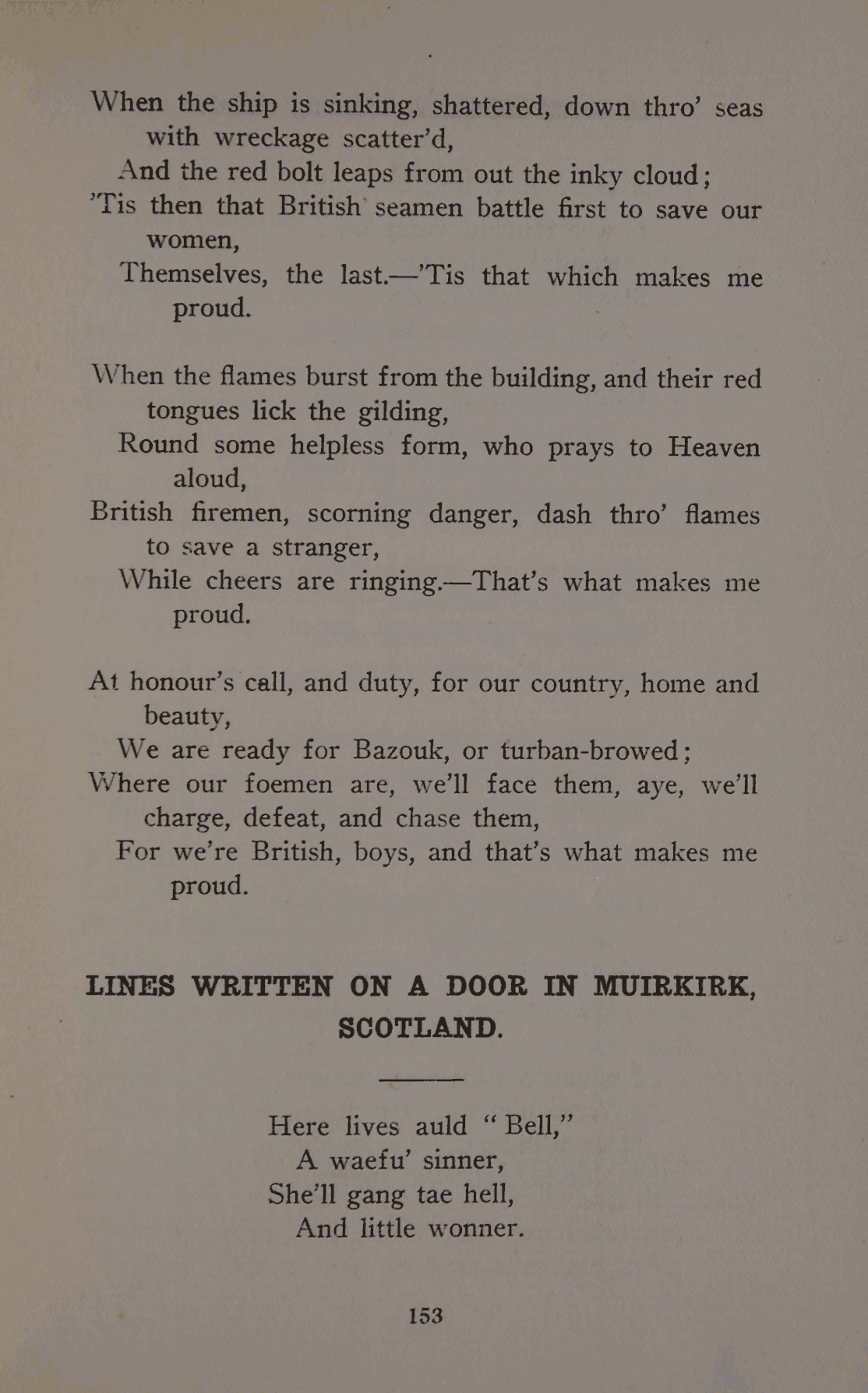 When the ship is sinking, shattered, down thro' seas with wreckage scatter'd,
And the red bolt leaps from out the inky cloud;
'Tis then that British seamen battle first to save our women,
Themselves, the last.—'Tis that which makes me proud.

When the flames burst from the building, and their red tongues lick the gilding,
Round some helpless form, who prays to Heaven aloud,
British firemen, scorning danger, dash thro' flames to save a stranger,
While cheers are ringing.—That's what makes me proud.

At honour's call, and duty, for our country, home and beauty,
We are ready for Bazouk, or turban-browed;
Where our foemen are, we'll face them, aye, we'll charge, defeat, and chase them,
For we're British, boys, and that's what makes me proud.

LINES WRITTEN ON A DOOR IN MUIRKIRK, SCOTLAND.

Here lives auld "Bell,"
A waefu' sinner,
She'll gang tae hell,
And little wonner.

153